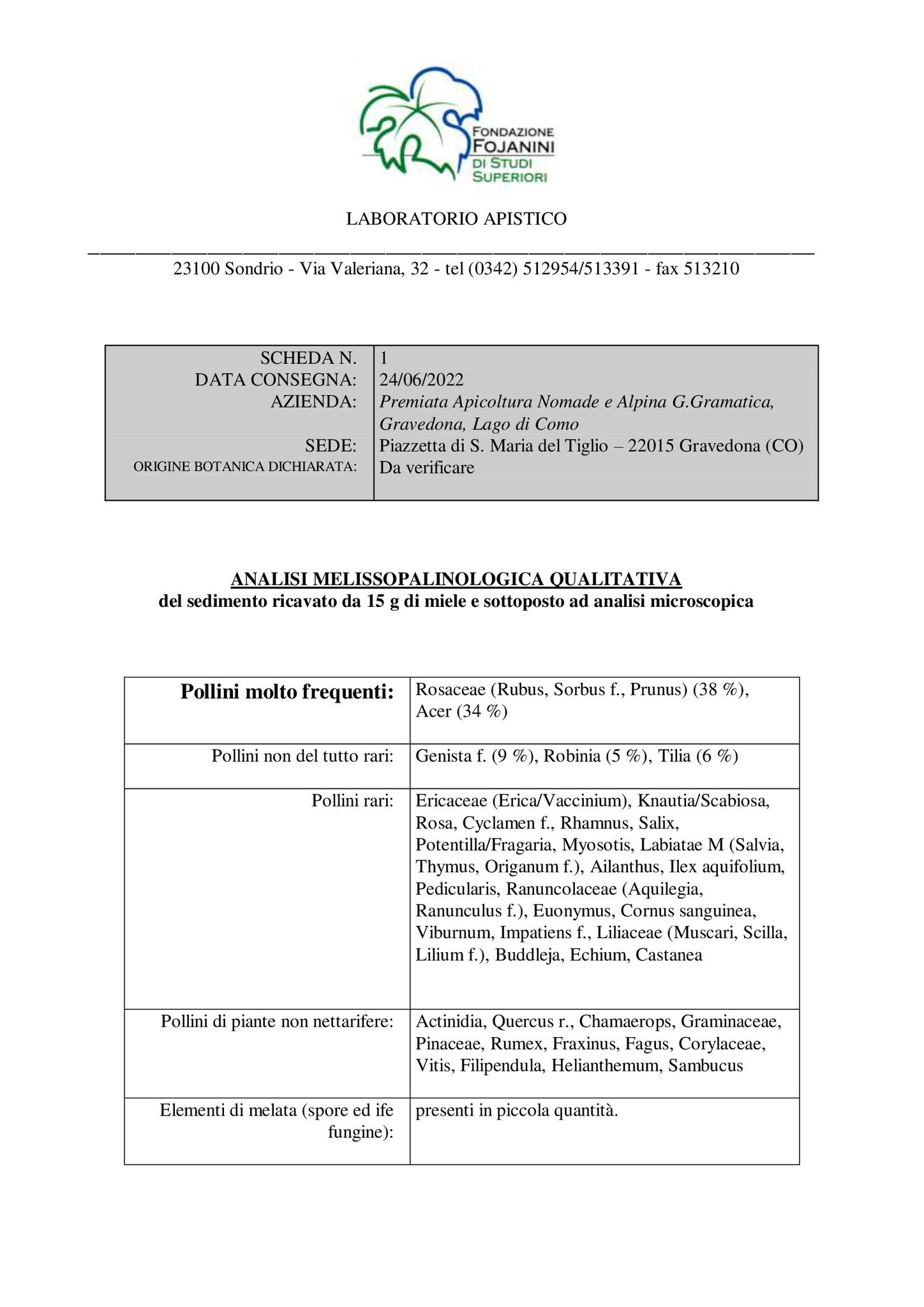 FONDAZIONE FOJANINI DI STUDI SUPERIORI

LABORATORIO APISTICO

23100 Sondrio - Via Valeriana, 32 - tel (0342) 512954/513391 - fax 513210

| | |
|---|---|
| SCHEDA N. | 1 |
| DATA CONSEGNA: | 24/06/2022 |
| AZIENDA: | Premiata Apicoltura Nomade e Alpina G.Gramatica, Gravedona, Lago di Como |
| SEDE: | Piazzetta di S. Maria del Tiglio – 22015 Gravedona (CO) |
| ORIGINE BOTANICA DICHIARATA: | Da verificare |

ANALISI MELISSOPALINOLOGICA QUALITATIVA
del sedimento ricavato da 15 g di miele e sottoposto ad analisi microscopica

| | |
|---|---|
| Pollini molto frequenti: | Rosaceae (Rubus, Sorbus f., Prunus) (38 %), Acer (34 %) |
| Pollini non del tutto rari: | Genista f. (9 %), Robinia (5 %), Tilia (6 %) |
| Pollini rari: | Ericaceae (Erica/Vaccinium), Knautia/Scabiosa, Rosa, Cyclamen f., Rhamnus, Salix, Potentilla/Fragaria, Myosotis, Labiatae M (Salvia, Thymus, Origanum f.), Ailanthus, Ilex aquifolium, Pedicularis, Ranuncolaceae (Aquilegia, Ranunculus f.), Euonymus, Cornus sanguinea, Viburnum, Impatiens f., Liliaceae (Muscari, Scilla, Lilium f.), Buddleja, Echium, Castanea |
| Pollini di piante non nettarifere: | Actinidia, Quercus r., Chamaerops, Graminaceae, Pinaceae, Rumex, Fraxinus, Fagus, Corylaceae, Vitis, Filipendula, Helianthemum, Sambucus |
| Elementi di melata (spore ed ife fungine): | presenti in piccola quantità. |